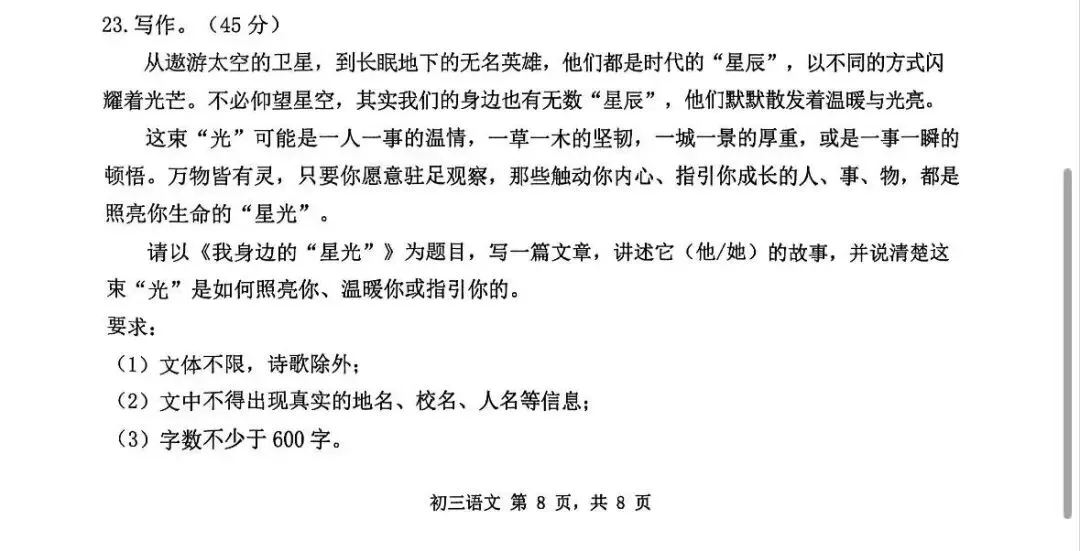 23.写作。（45分）

从遨游太空的卫星，到长眠地下的无名英雄，他们都是时代的“星辰”，以不同的方式闪耀着光芒。不必仰望星空，其实我们的身边也有无数“星辰”，他们默默散发着温暖与光亮。

这束“光”可能是一人一事的温情，一草一木的坚韧，一城一景的厚重，或是一事一瞬的顿悟。万物皆有灵，只要你愿意驻足观察，那些触动你内心、指引你成长的人、事、物，都是照亮你生命的“星光”。

请以《我身边的“星光”》为题目，写一篇文章，讲述它（他/她）的故事，并说清楚这束“光”是如何照亮你、温暖你或指引你的。

要求：
（1）文体不限，诗歌除外；
（2）文中不得出现真实的地名、校名、人名等信息；
（3）字数不少于600字。

初三语文 第8页，共8页